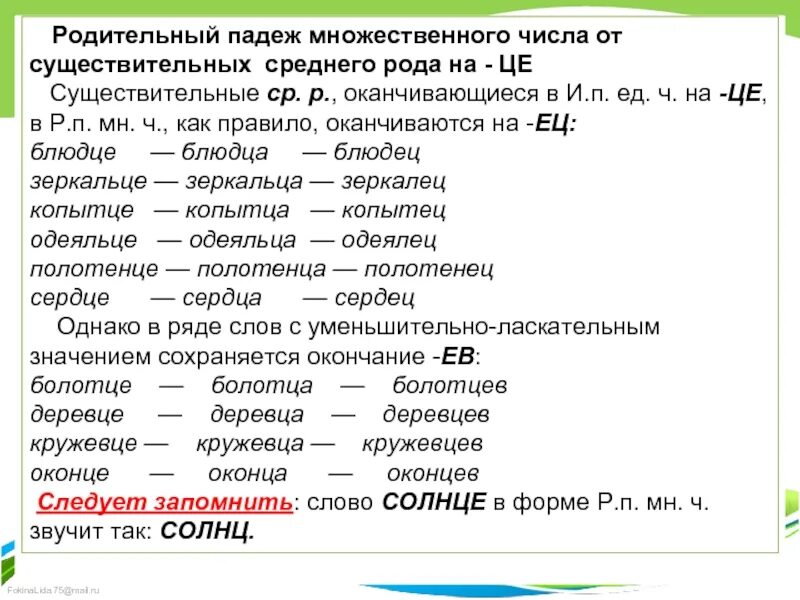 Родительный падеж множественного числа от существительных среднего рода на - ЦЕ

Существительные ср. р., оканчивающиеся в И.п. ед. ч. на -ЦЕ, в Р.п. мн. ч., как правило, оканчиваются на -ЕЦ:
блюдце — блюдца — блюдец
зеркальце — зеркальца — зеркалец
копытце — копытца — копытец
одеяльце — одеяльца — одеялец
полотенце — полотенца — полотенец
сердце — сердца — сердец

Однако в ряде слов с уменьшительно-ласкательным значением сохраняется окончание -ЕВ:
болотце — болотца — болотцев
деревце — деревца — деревцев
кружевце — кружевца — кружевцев
оконце — оконца — оконцев

Следует запомнить: слово СОЛНЦЕ в форме Р.п. мн. ч. звучит так: СОЛНЦ.

FokinaLida.75@mail.ru